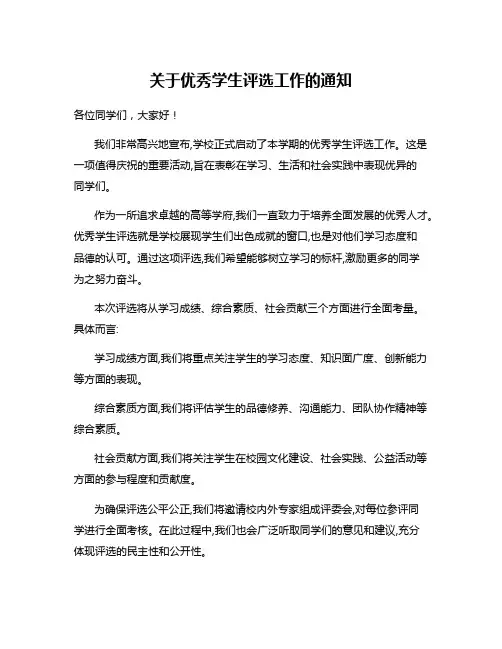 关于优秀学生评选工作的通知

各位同学们，大家好！

我们非常高兴地宣布,学校正式启动了本学期的优秀学生评选工作。这是一项值得庆祝的重要活动,旨在表彰在学习、生活和社会实践中表现优异的同学们。

作为一所追求卓越的高等学府,我们一直致力于培养全面发展的优秀人才。优秀学生评选就是学校展现学生们出色成就的窗口,也是对他们学习态度和品德的认可。通过这项评选,我们希望能够树立学习的标杆,激励更多的同学为之努力奋斗。

本次评选将从学习成绩、综合素质、社会贡献三个方面进行全面考量。具体而言:

学习成绩方面,我们将重点关注学生的学习态度、知识面广度、创新能力等方面的表现。

综合素质方面,我们将评估学生的品德修养、沟通能力、团队协作精神等综合素质。

社会贡献方面,我们将关注学生在校园文化建设、社会实践、公益活动等方面的参与程度和贡献度。

为确保评选公平公正,我们将邀请校内外专家组成评委会,对每位参评同学进行全面考核。在此过程中,我们也会广泛听取同学们的意见和建议,充分体现评选的民主性和公开性。